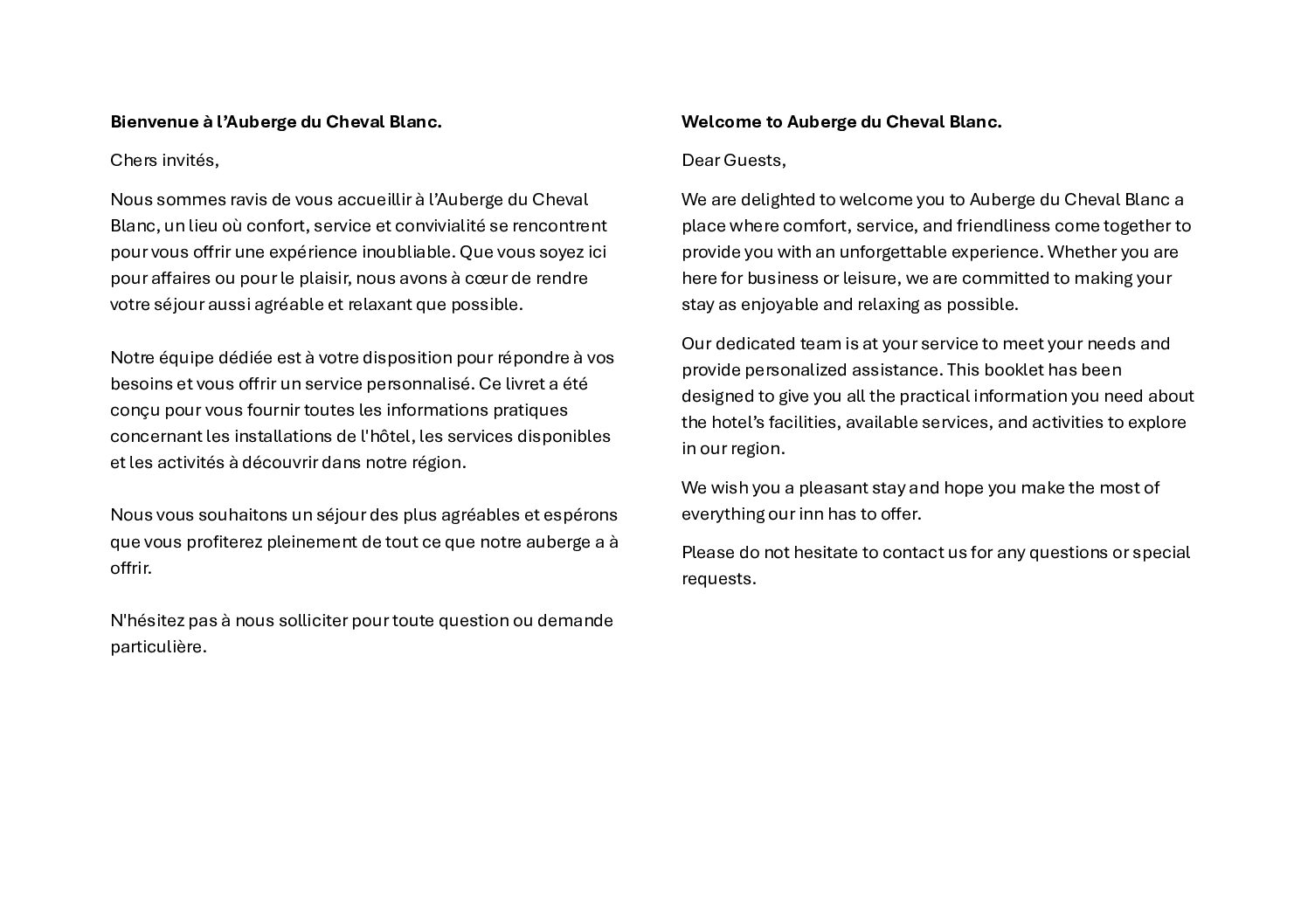 Bienvenue à l’Auberge du Cheval Blanc.

Chers invités,

Nous sommes ravis de vous accueillir à l’Auberge du Cheval Blanc, un lieu où confort, service et convivialité se rencontrent pour vous offrir une expérience inoubliable. Que vous soyez ici pour affaires ou pour le plaisir, nous avons à cœur de rendre votre séjour aussi agréable et relaxant que possible.

Notre équipe dédiée est à votre disposition pour répondre à vos besoins et vous offrir un service personnalisé. Ce livret a été conçu pour vous fournir toutes les informations pratiques concernant les installations de l'hôtel, les services disponibles et les activités à découvrir dans notre région.

Nous vous souhaitons un séjour des plus agréables et espérons que vous profiterez pleinement de tout ce que notre auberge a à offrir.

N'hésitez pas à nous solliciter pour toute question ou demande particulière.

Welcome to Auberge du Cheval Blanc.

Dear Guests,

We are delighted to welcome you to Auberge du Cheval Blanc a place where comfort, service, and friendliness come together to provide you with an unforgettable experience. Whether you are here for business or leisure, we are committed to making your stay as enjoyable and relaxing as possible.

Our dedicated team is at your service to meet your needs and provide personalized assistance. This booklet has been designed to give you all the practical information you need about the hotel’s facilities, available services, and activities to explore in our region.

We wish you a pleasant stay and hope you make the most of everything our inn has to offer.

Please do not hesitate to contact us for any questions or special requests.